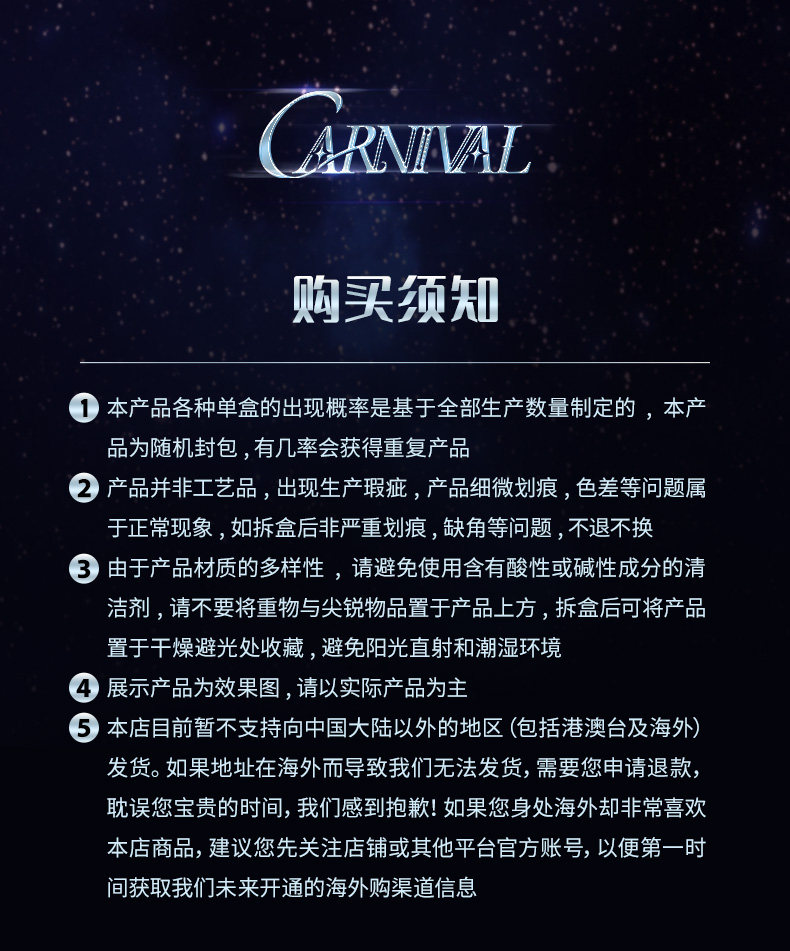 CARNIVAL

购买须知

1 本产品各种单盒的出现概率是基于全部生产数量制定的，本产品为随机封包，有几率会获得重复产品

2 产品并非工艺品，出现生产瑕疵，产品细微划痕，色差等问题属于正常现象，如拆盒后非严重划痕，缺角等问题，不退不换

3 由于产品材质的多样性，请避免使用含有酸性或碱性成分的清洁剂，请不要将重物与尖锐物品置于产品上方，拆盒后可将产品置于干燥避光处收藏，避免阳光直射和潮湿环境

4 展示产品为效果图，请以实际产品为主

5 本店目前暂不支持向中国大陆以外的地区（包括港澳台及海外）发货。如果地址在海外而导致我们无法发货，需要您申请退款，耽误您宝贵的时间，我们感到抱歉！如果您身处海外却非常喜欢本店商品，建议您先关注店铺或其他平台官方账号，以便第一时间获取我们未来开通的海外购渠道信息